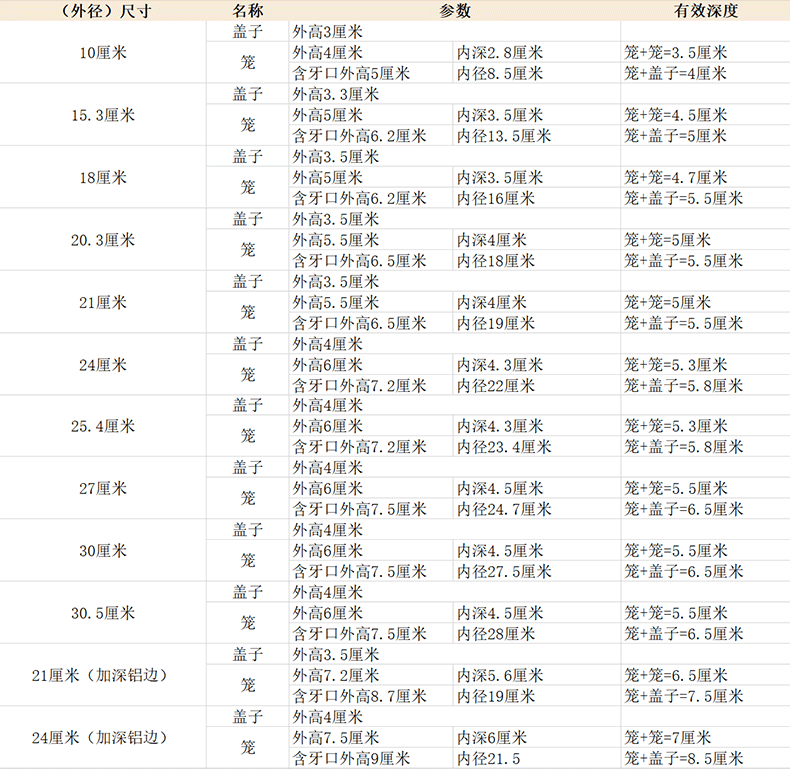 | （外径）尺寸 | 名称 | 参数 | | 有效深度 |
|---|---|---|---|---|
| 10厘米 | 盖子 | 外高3厘米 | | |
| | 笼 | 外高4厘米 | 内深2.8厘米 | 笼+笼=3.5厘米 |
| | | 含牙口外高5厘米 | 内径8.5厘米 | 笼+盖子=4厘米 |
| 15.3厘米 | 盖子 | 外高3.3厘米 | | |
| | 笼 | 外高5厘米 | 内深3.5厘米 | 笼+笼=4.5厘米 |
| | | 含牙口外高6.2厘米 | 内径13.5厘米 | 笼+盖子=5厘米 |
| 18厘米 | 盖子 | 外高3.5厘米 | | |
| | 笼 | 外高5厘米 | 内深3.5厘米 | 笼+笼=4.7厘米 |
| | | 含牙口外高6.2厘米 | 内径16厘米 | 笼+盖子=5.5厘米 |
| 20.3厘米 | 盖子 | 外高3.5厘米 | | |
| | 笼 | 外高5.5厘米 | 内深4厘米 | 笼+笼=5厘米 |
| | | 含牙口外高6.5厘米 | 内径18厘米 | 笼+盖子=5.5厘米 |
| 21厘米 | 盖子 | 外高3.5厘米 | | |
| | 笼 | 外高5.5厘米 | 内深4厘米 | 笼+笼=5厘米 |
| | | 含牙口外高6.5厘米 | 内径19厘米 | 笼+盖子=5.5厘米 |
| 24厘米 | 盖子 | 外高4厘米 | | |
| | 笼 | 外高6厘米 | 内深4.3厘米 | 笼+笼=5.3厘米 |
| | | 含牙口外高7.2厘米 | 内径22厘米 | 笼+盖子=5.8厘米 |
| 25.4厘米 | 盖子 | 外高4厘米 | | |
| | 笼 | 外高6厘米 | 内深4.3厘米 | 笼+笼=5.3厘米 |
| | | 含牙口外高7.2厘米 | 内径23.4厘米 | 笼+盖子=5.8厘米 |
| 27厘米 | 盖子 | 外高4厘米 | | |
| | 笼 | 外高6厘米 | 内深4.5厘米 | 笼+笼=5.5厘米 |
| | | 含牙口外高7.5厘米 | 内径24.7厘米 | 笼+盖子=6.5厘米 |
| 30厘米 | 盖子 | 外高4厘米 | | |
| | 笼 | 外高6厘米 | 内深4.5厘米 | 笼+笼=5.5厘米 |
| | | 含牙口外高7.5厘米 | 内径27.5厘米 | 笼+盖子=6.5厘米 |
| 30.5厘米 | 盖子 | 外高4厘米 | | |
| | 笼 | 外高6厘米 | 内深4.5厘米 | 笼+笼=5.5厘米 |
| | | 含牙口外高7.5厘米 | 内径28厘米 | 笼+盖子=6.5厘米 |
| 21厘米（加深铝边） | 盖子 | 外高3.5厘米 | | |
| | 笼 | 外高7.2厘米 | 内深5.6厘米 | 笼+笼=6.5厘米 |
| | | 含牙口外高8.7厘米 | 内径19厘米 | 笼+盖子=7.5厘米 |
| 24厘米（加深铝边） | 盖子 | 外高4厘米 | | |
| | 笼 | 外高7.5厘米 | 内深6厘米 | 笼+笼=7厘米 |
| | | 含牙口外高9厘米 | 内径21.5 | 笼+盖子=8.5厘米 |